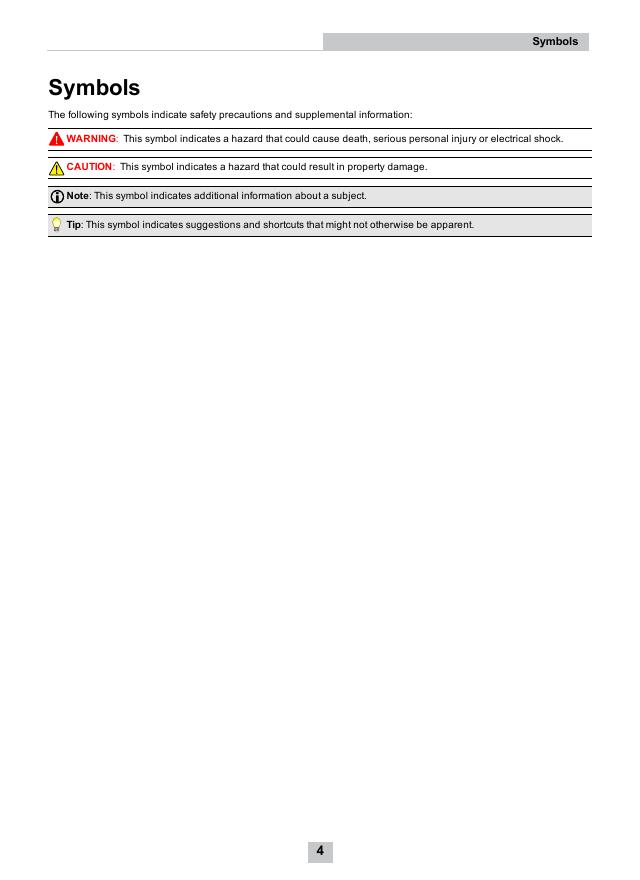 Symbols

Symbols

The following symbols indicate safety precautions and supplemental information:

WARNING: This symbol indicates a hazard that could cause death, serious personal injury or electrical shock.

CAUTION: This symbol indicates a hazard that could result in property damage.

Note: This symbol indicates additional information about a subject.

Tip: This symbol indicates suggestions and shortcuts that might not otherwise be apparent.

4